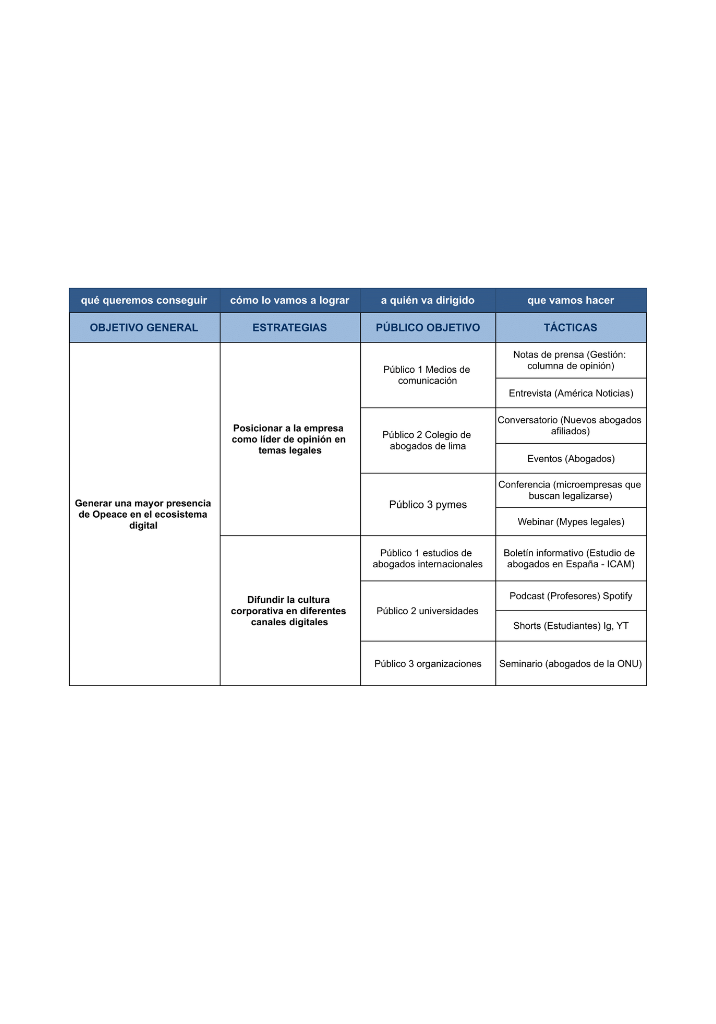 | qué queremos conseguir | cómo lo vamos a lograr | a quién va dirigido | que vamos hacer |
|---|---|---|---|
| OBJETIVO GENERAL | ESTRATEGIAS | PÚBLICO OBJETIVO | TÁCTICAS |
| Generar una mayor presencia de Opeace en el ecosistema digital | Posicionar a la empresa como líder de opinión en temas legales | Público 1 Medios de comunicación | Notas de prensa (Gestión: columna de opinión) |
| | | | Entrevista (América Noticias) |
| | | Público 2 Colegio de abogados de lima | Conversatorio (Nuevos abogados afiliados) |
| | | | Eventos (Abogados) |
| | | Público 3 pymes | Conferencia (microempresas que buscan legalizarse) |
| | | | Webinar (Mypes legales) |
| | Difundir la cultura corporativa en diferentes canales digitales | Público 1 estudios de abogados internacionales | Boletín informativo (Estudio de abogados en España - ICAM) |
| | | Público 2 universidades | Podcast (Profesores) Spotify |
| | | | Shorts (Estudiantes) Ig, YT |
| | | Público 3 organizaciones | Seminario (abogados de la ONU) |